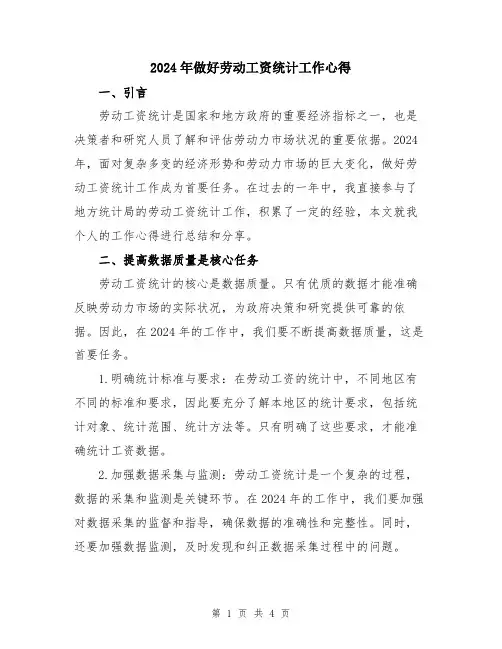 2024年做好劳动工资统计工作心得

一、引言

劳动工资统计是国家和地方政府的重要经济指标之一，也是决策者和研究人员了解和评估劳动力市场状况的重要依据。2024年，面对复杂多变的经济形势和劳动力市场的巨大变化，做好劳动工资统计工作成为首要任务。在过去的一年中，我直接参与了地方统计局的劳动工资统计工作，积累了一定的经验，本文就我个人的工作心得进行总结和分享。

二、提高数据质量是核心任务

劳动工资统计的核心是数据质量。只有优质的数据才能准确反映劳动力市场的实际状况，为政府决策和研究提供可靠的依据。因此，在2024年的工作中，我们要不断提高数据质量，这是首要任务。

1.明确统计标准与要求：在劳动工资的统计中，不同地区有不同的标准和要求，因此要充分了解本地区的统计要求，包括统计对象、统计范围、统计方法等。只有明确了这些要求，才能准确统计工资数据。

2.加强数据采集与监测：劳动工资统计是一个复杂的过程，数据的采集和监测是关键环节。在2024年的工作中，我们要加强对数据采集的监督和指导，确保数据的准确性和完整性。同时，还要加强数据监测，及时发现和纠正数据采集过程中的问题。

第 1 页 共 4 页